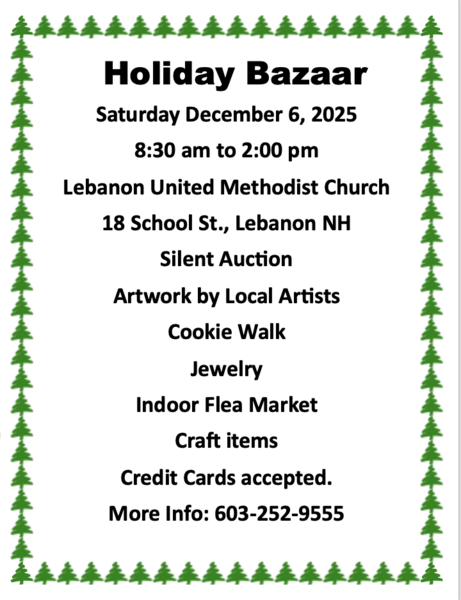 Holiday Bazaar

Saturday December 6, 2025

8:30 am to 2:00 pm

Lebanon United Methodist Church

18 School St., Lebanon NH

Silent Auction

Artwork by Local Artists

Cookie Walk

Jewelry

Indoor Flea Market

Craft items

Credit Cards accepted.

More Info: 603-252-9555